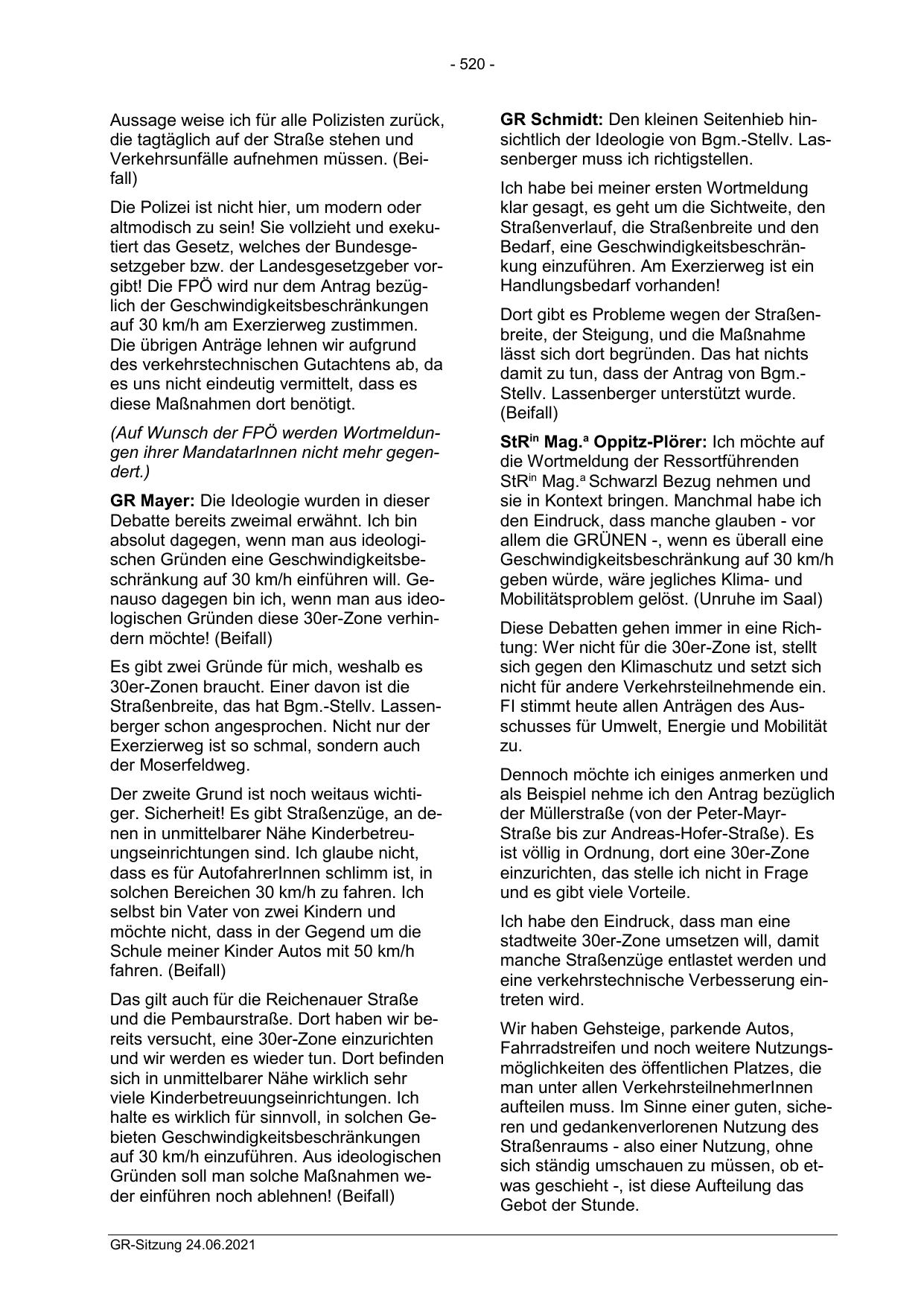 - 520 -

Aussage weise ich für alle Polizisten zurück, die tagtäglich auf der Straße stehen und Verkehrsunfälle aufnehmen müssen. (Beifall)

Die Polizei ist nicht hier, um modern oder altmodisch zu sein! Sie vollzieht und exekutiert das Gesetz, welches der Bundesgesetzgeber bzw. der Landesgesetzgeber vorgibt! Die FPÖ wird nur dem Antrag bezüglich der Geschwindigkeitsbeschränkungen auf 30 km/h am Exerzierweg zustimmen. Die übrigen Anträge lehnen wir aufgrund des verkehrstechnischen Gutachtens ab, da es uns nicht eindeutig vermittelt, dass es diese Maßnahmen dort benötigt.

(Auf Wunsch der FPÖ werden Wortmeldungen ihrer MandatarInnen nicht mehr gegendert.)

GR Mayer: Die Ideologie wurden in dieser Debatte bereits zweimal erwähnt. Ich bin absolut dagegen, wenn man aus ideologischen Gründen eine Geschwindigkeitsbeschränkung auf 30 km/h einführen will. Genauso dagegen bin ich, wenn man aus ideologischen Gründen diese 30er-Zone verhindern möchte! (Beifall)

Es gibt zwei Gründe für mich, weshalb es 30er-Zonen braucht. Einer davon ist die Straßenbreite, das hat Bgm.-Stellv. Lassenberger schon angesprochen. Nicht nur der Exerzierweg ist so schmal, sondern auch der Moserfeldweg.

Der zweite Grund ist noch weitaus wichtiger. Sicherheit! Es gibt Straßenzüge, an denen in unmittelbarer Nähe Kinderbetreuungseinrichtungen sind. Ich glaube nicht, dass es für AutofahrerInnen schlimm ist, in solchen Bereichen 30 km/h zu fahren. Ich selbst bin Vater von zwei Kindern und möchte nicht, dass in der Gegend um die Schule meiner Kinder Autos mit 50 km/h fahren. (Beifall)

Das gilt auch für die Reichenauer Straße und die Pembaurstraße. Dort haben wir bereits versucht, eine 30er-Zone einzurichten und wir werden es wieder tun. Dort befinden sich in unmittelbarer Nähe wirklich sehr viele Kinderbetreuungseinrichtungen. Ich halte es wirklich für sinnvoll, in solchen Gebieten Geschwindigkeitsbeschränkungen auf 30 km/h einzuführen. Aus ideologischen Gründen soll man solche Maßnahmen weder einführen noch ablehnen! (Beifall)

GR Schmidt: Den kleinen Seitenhieb hinsichtlich der Ideologie von Bgm.-Stellv. Lassenberger muss ich richtigstellen.

Ich habe bei meiner ersten Wortmeldung klar gesagt, es geht um die Sichtweite, den Straßenverlauf, die Straßenbreite und den Bedarf, eine Geschwindigkeitsbeschränkung einzuführen. Am Exerzierweg ist ein Handlungsbedarf vorhanden!

Dort gibt es Probleme wegen der Straßenbreite, der Steigung, und die Maßnahme lässt sich dort begründen. Das hat nichts damit zu tun, dass der Antrag von Bgm.-Stellv. Lassenberger unterstützt wurde. (Beifall)

StR$^{in}$ Mag.$^{a}$ Oppitz-Plörer: Ich möchte auf die Wortmeldung der Ressortführenden StR$^{in}$ Mag.$^{a}$ Schwarzl Bezug nehmen und sie in Kontext bringen. Manchmal habe ich den Eindruck, dass manche glauben - vor allem die GRÜNEN -, wenn es überall eine Geschwindigkeitsbeschränkung auf 30 km/h geben würde, wäre jegliches Klima- und Mobilitätsproblem gelöst. (Unruhe im Saal)

Diese Debatten gehen immer in eine Richtung: Wer nicht für die 30er-Zone ist, stellt sich gegen den Klimaschutz und setzt sich nicht für andere Verkehrsteilnehmende ein. FI stimmt heute allen Anträgen des Ausschusses für Umwelt, Energie und Mobilität zu.

Dennoch möchte ich einiges anmerken und als Beispiel nehme ich den Antrag bezüglich der Müllerstraße (von der Peter-Mayr-Straße bis zur Andreas-Hofer-Straße). Es ist völlig in Ordnung, dort eine 30er-Zone einzurichten, das stelle ich nicht in Frage und es gibt viele Vorteile.

Ich habe den Eindruck, dass man eine stadtweite 30er-Zone umsetzen will, damit manche Straßenzüge entlastet werden und eine verkehrstechnische Verbesserung eintreten wird.

Wir haben Gehsteige, parkende Autos, Fahrradstreifen und noch weitere Nutzungsmöglichkeiten des öffentlichen Platzes, die man unter allen VerkehrsteilnehmerInnen aufteilen muss. Im Sinne einer guten, sicheren und gedankenverlorenen Nutzung des Straßenraums - also einer Nutzung, ohne sich ständig umschauen zu müssen, ob etwas geschieht -, ist diese Aufteilung das Gebot der Stunde.

GR-Sitzung 24.06.2021